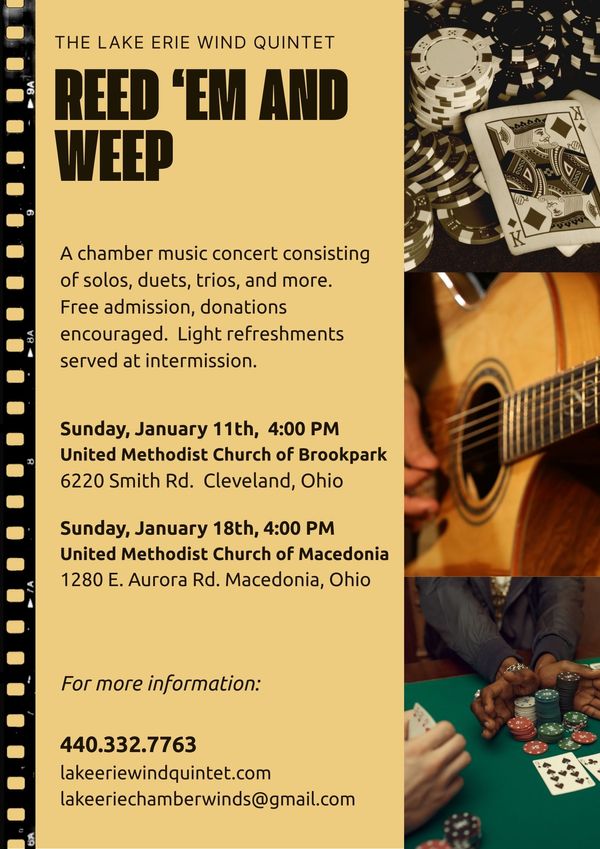 THE LAKE ERIE WIND QUINTET

REED 'EM AND WEEP

A chamber music concert consisting of solos, duets, trios, and more. Free admission, donations encouraged. Light refreshments served at intermission.

Sunday, January 11th, 4:00 PM
United Methodist Church of Brookpark
6220 Smith Rd. Cleveland, Ohio

Sunday, January 18th, 4:00 PM
United Methodist Church of Macedonia
1280 E. Aurora Rd. Macedonia, Ohio

For more information:

440.332.7763
lakeeriewindquintet.com
lakeeriechamberwinds@gmail.com